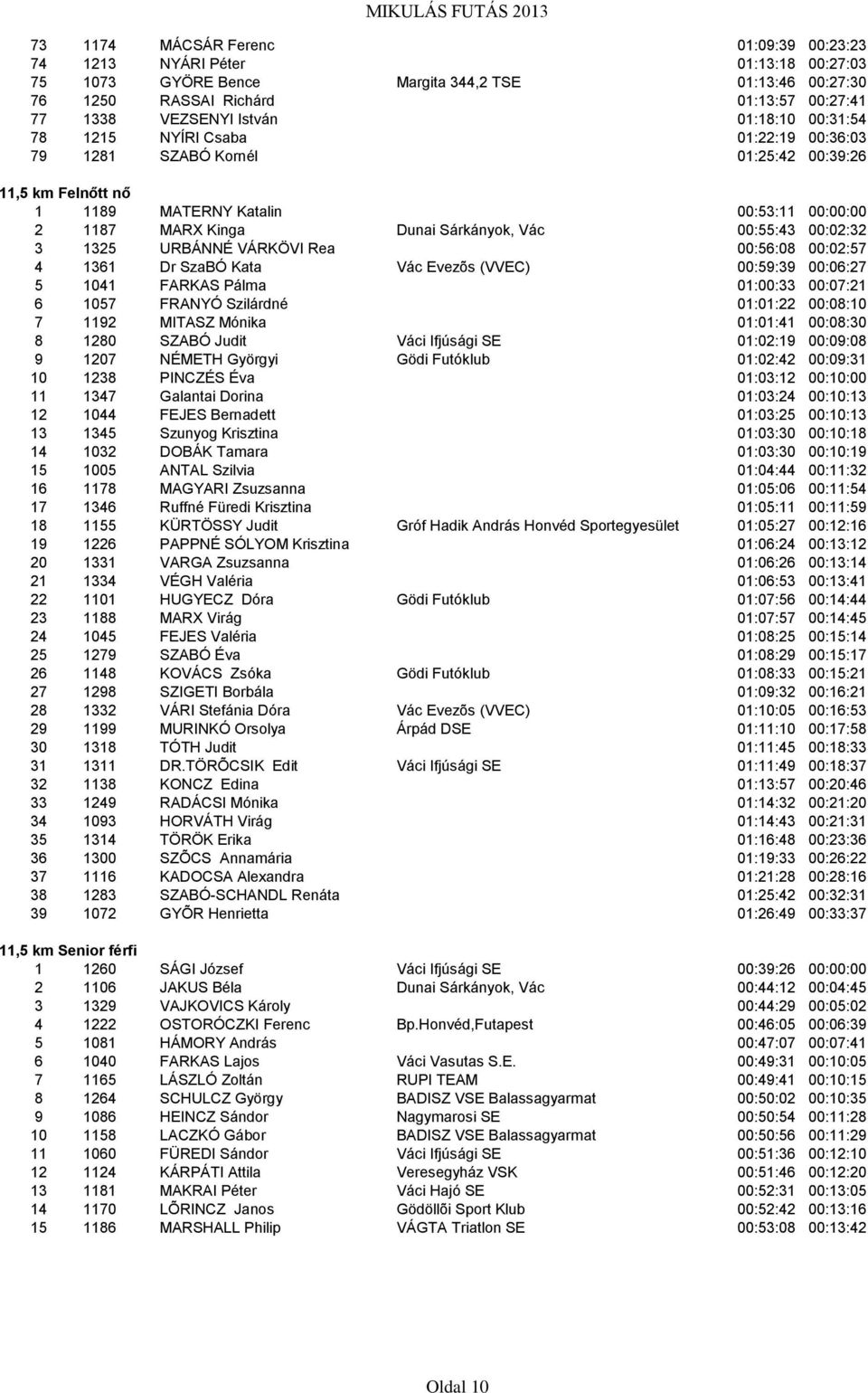 MIKULÁS FUTÁS 2013

| | | | | | |
|---|---|---|---|---|---|
| 73 | 1174 | MÁCSÁR Ferenc | | 01:09:39 | 00:23:23 |
| 74 | 1213 | NYÁRI Péter | | 01:13:18 | 00:27:03 |
| 75 | 1073 | GYÖRE Bence | Margita 344,2 TSE | 01:13:46 | 00:27:30 |
| 76 | 1250 | RASSAI Richárd | | 01:13:57 | 00:27:41 |
| 77 | 1338 | VEZSENYI István | | 01:18:10 | 00:31:54 |
| 78 | 1215 | NYÍRI Csaba | | 01:22:19 | 00:36:03 |
| 79 | 1281 | SZABÓ Kornél | | 01:25:42 | 00:39:26 |

11,5 km Felnőtt nő

| | | | | | |
|---|---|---|---|---|---|
| 1 | 1189 | MATERNY Katalin | | 00:53:11 | 00:00:00 |
| 2 | 1187 | MARX Kinga | Dunai Sárkányok, Vác | 00:55:43 | 00:02:32 |
| 3 | 1325 | URBÁNNÉ VÁRKÖVI Rea | | 00:56:08 | 00:02:57 |
| 4 | 1361 | Dr SzaBÓ Kata | Vác Evezõs (VVEC) | 00:59:39 | 00:06:27 |
| 5 | 1041 | FARKAS Pálma | | 01:00:33 | 00:07:21 |
| 6 | 1057 | FRANYÓ Szilárdné | | 01:01:22 | 00:08:10 |
| 7 | 1192 | MITASZ Mónika | | 01:01:41 | 00:08:30 |
| 8 | 1280 | SZABÓ Judit | Váci Ifjúsági SE | 01:02:19 | 00:09:08 |
| 9 | 1207 | NÉMETH Györgyi | Gödi Futóklub | 01:02:42 | 00:09:31 |
| 10 | 1238 | PINCZÉS Éva | | 01:03:12 | 00:10:00 |
| 11 | 1347 | Galantai Dorina | | 01:03:24 | 00:10:13 |
| 12 | 1044 | FEJES Bernadett | | 01:03:25 | 00:10:13 |
| 13 | 1345 | Szunyog Krisztina | | 01:03:30 | 00:10:18 |
| 14 | 1032 | DOBÁK Tamara | | 01:03:30 | 00:10:19 |
| 15 | 1005 | ANTAL Szilvia | | 01:04:44 | 00:11:32 |
| 16 | 1178 | MAGYARI Zsuzsanna | | 01:05:06 | 00:11:54 |
| 17 | 1346 | Ruffné Füredi Krisztina | | 01:05:11 | 00:11:59 |
| 18 | 1155 | KÜRTÖSSY Judit | Gróf Hadik András Honvéd Sportegyesület | 01:05:27 | 00:12:16 |
| 19 | 1226 | PAPPNÉ SÓLYOM Krisztina | | 01:06:24 | 00:13:12 |
| 20 | 1331 | VARGA Zsuzsanna | | 01:06:26 | 00:13:14 |
| 21 | 1334 | VÉGH Valéria | | 01:06:53 | 00:13:41 |
| 22 | 1101 | HUGYECZ Dóra | Gödi Futóklub | 01:07:56 | 00:14:44 |
| 23 | 1188 | MARX Virág | | 01:07:57 | 00:14:45 |
| 24 | 1045 | FEJES Valéria | | 01:08:25 | 00:15:14 |
| 25 | 1279 | SZABÓ Éva | | 01:08:29 | 00:15:17 |
| 26 | 1148 | KOVÁCS Zsóka | Gödi Futóklub | 01:08:33 | 00:15:21 |
| 27 | 1298 | SZIGETI Borbála | | 01:09:32 | 00:16:21 |
| 28 | 1332 | VÁRI Stefánia Dóra | Vác Evezõs (VVEC) | 01:10:05 | 00:16:53 |
| 29 | 1199 | MURINKÓ Orsolya | Árpád DSE | 01:11:10 | 00:17:58 |
| 30 | 1318 | TÓTH Judit | | 01:11:45 | 00:18:33 |
| 31 | 1311 | DR.TÖRÕCSIK Edit | Váci Ifjúsági SE | 01:11:49 | 00:18:37 |
| 32 | 1138 | KONCZ Edina | | 01:13:57 | 00:20:46 |
| 33 | 1249 | RADÁCSI Mónika | | 01:14:32 | 00:21:20 |
| 34 | 1093 | HORVÁTH Virág | | 01:14:43 | 00:21:31 |
| 35 | 1314 | TÖRÖK Erika | | 01:16:48 | 00:23:36 |
| 36 | 1300 | SZÕCS Annamária | | 01:19:33 | 00:26:22 |
| 37 | 1116 | KADOCSA Alexandra | | 01:21:28 | 00:28:16 |
| 38 | 1283 | SZABÓ-SCHANDL Renáta | | 01:25:42 | 00:32:31 |
| 39 | 1072 | GYÕR Henrietta | | 01:26:49 | 00:33:37 |

11,5 km Senior férfi

| | | | | | |
|---|---|---|---|---|---|
| 1 | 1260 | SÁGI József | Váci Ifjúsági SE | 00:39:26 | 00:00:00 |
| 2 | 1106 | JAKUS Béla | Dunai Sárkányok, Vác | 00:44:12 | 00:04:45 |
| 3 | 1329 | VAJKOVICS Károly | | 00:44:29 | 00:05:02 |
| 4 | 1222 | OSTORÓCZKI Ferenc | Bp.Honvéd,Futapest | 00:46:05 | 00:06:39 |
| 5 | 1081 | HÁMORY András | | 00:47:07 | 00:07:41 |
| 6 | 1040 | FARKAS Lajos | Váci Vasutas S.E. | 00:49:31 | 00:10:05 |
| 7 | 1165 | LÁSZLÓ Zoltán | RUPI TEAM | 00:49:41 | 00:10:15 |
| 8 | 1264 | SCHULCZ György | BADISZ VSE Balassagyarmat | 00:50:02 | 00:10:35 |
| 9 | 1086 | HEINCZ Sándor | Nagymarosi SE | 00:50:54 | 00:11:28 |
| 10 | 1158 | LACZKÓ Gábor | BADISZ VSE Balassagyarmat | 00:50:56 | 00:11:29 |
| 11 | 1060 | FÜREDI Sándor | Váci Ifjúsági SE | 00:51:36 | 00:12:10 |
| 12 | 1124 | KÁRPÁTI Attila | Veresegyház VSK | 00:51:46 | 00:12:20 |
| 13 | 1181 | MAKRAI Péter | Váci Hajó SE | 00:52:31 | 00:13:05 |
| 14 | 1170 | LÕRINCZ Janos | Gödöllõi Sport Klub | 00:52:42 | 00:13:16 |
| 15 | 1186 | MARSHALL Philip | VÁGTA Triatlon SE | 00:53:08 | 00:13:42 |

Oldal 10